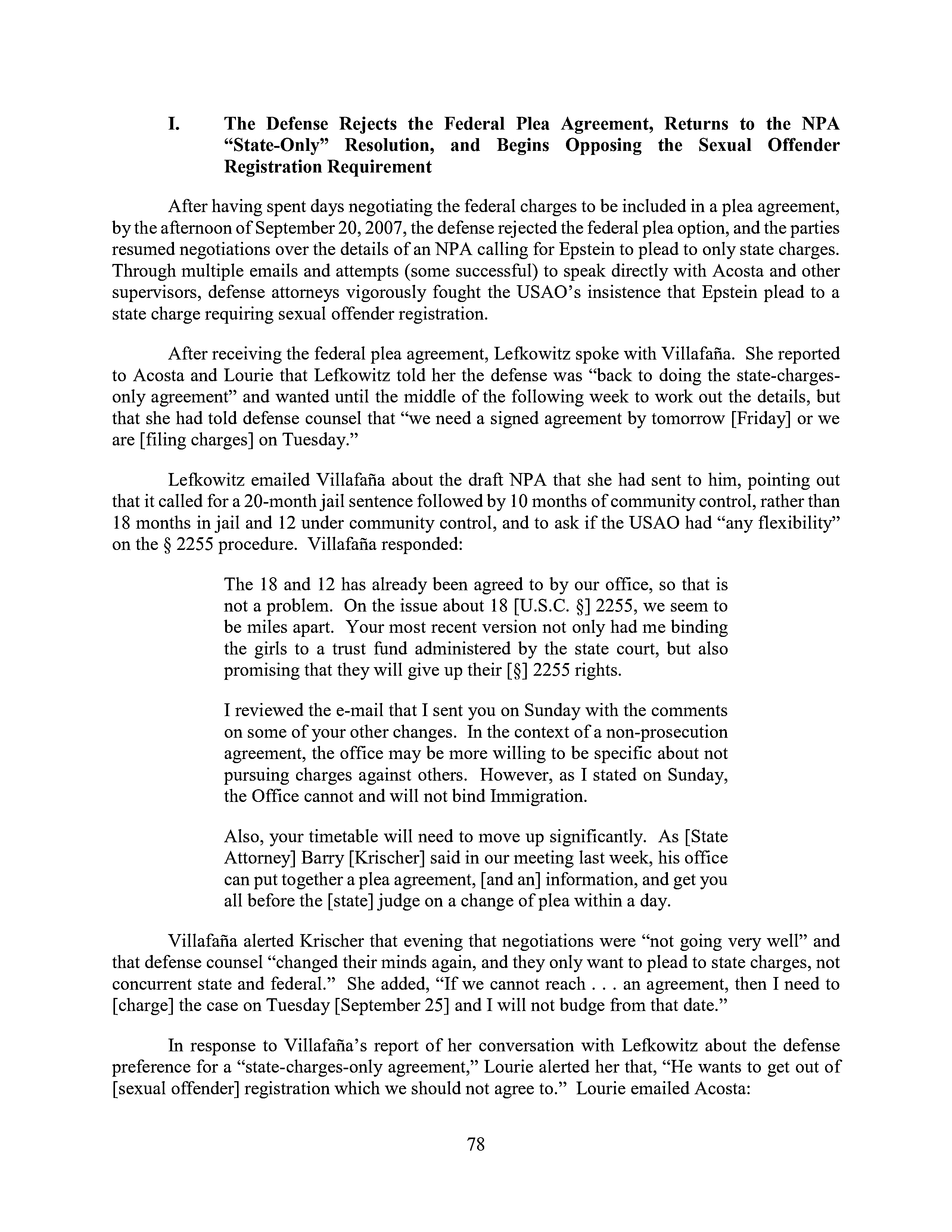 I. The Defense Rejects the Federal Plea Agreement, Returns to the NPA "State-Only" Resolution, and Begins Opposing the Sexual Offender Registration Requirement

After having spent days negotiating the federal charges to be included in a plea agreement, by the afternoon of September 20, 2007, the defense rejected the federal plea option, and the parties resumed negotiations over the details of an NPA calling for Epstein to plead to only state charges. Through multiple emails and attempts (some successful) to speak directly with Acosta and other supervisors, defense attorneys vigorously fought the USAO's insistence that Epstein plead to a state charge requiring sexual offender registration.

After receiving the federal plea agreement, Lefkowitz spoke with Villafaña. She reported to Acosta and Lourie that Lefkowitz told her the defense was "back to doing the state-charges-only agreement" and wanted until the middle of the following week to work out the details, but that she had told defense counsel that "we need a signed agreement by tomorrow [Friday] or we are [filing charges] on Tuesday."

Lefkowitz emailed Villafaña about the draft NPA that she had sent to him, pointing out that it called for a 20-month jail sentence followed by 10 months of community control, rather than 18 months in jail and 12 under community control, and to ask if the USAO had "any flexibility" on the § 2255 procedure. Villafaña responded:

The 18 and 12 has already been agreed to by our office, so that is not a problem. On the issue about 18 [U.S.C. §] 2255, we seem to be miles apart. Your most recent version not only had me binding the girls to a trust fund administered by the state court, but also promising that they will give up their [§] 2255 rights.

I reviewed the e-mail that I sent you on Sunday with the comments on some of your other changes. In the context of a non-prosecution agreement, the office may be more willing to be specific about not pursuing charges against others. However, as I stated on Sunday, the Office cannot and will not bind Immigration.

Also, your timetable will need to move up significantly. As [State Attorney] Barry [Krischer] said in our meeting last week, his office can put together a plea agreement, [and an] information, and get you all before the [state] judge on a change of plea within a day.

Villafaña alerted Krischer that evening that negotiations were "not going very well" and that defense counsel "changed their minds again, and they only want to plead to state charges, not concurrent state and federal." She added, "If we cannot reach . . . an agreement, then I need to [charge] the case on Tuesday [September 25] and I will not budge from that date."

In response to Villafaña's report of her conversation with Lefkowitz about the defense preference for a "state-charges-only agreement," Lourie alerted her that, "He wants to get out of [sexual offender] registration which we should not agree to." Lourie emailed Acosta:

78